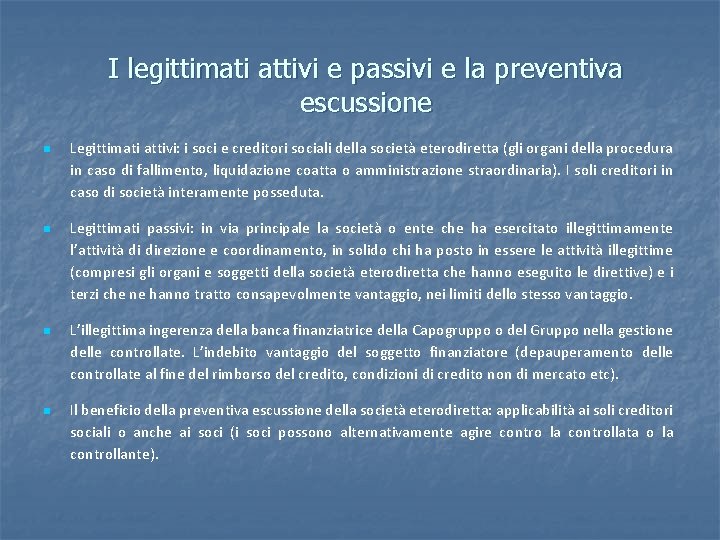 I legittimati attivi e passivi e la preventiva escussione

Legittimati attivi: i soci e creditori sociali della società eterodiretta (gli organi della procedura in caso di fallimento, liquidazione coatta o amministrazione straordinaria). I soli creditori in caso di società interamente posseduta.

Legittimati passivi: in via principale la società o ente che ha esercitato illegittimamente l'attività di direzione e coordinamento, in solido chi ha posto in essere le attività illegittime (compresi gli organi e soggetti della società eterodiretta che hanno eseguito le direttive) e i terzi che ne hanno tratto consapevolmente vantaggio, nei limiti dello stesso vantaggio.

L'illegittima ingerenza della banca finanziatrice della Capogruppo o del Gruppo nella gestione delle controllate. L'indebito vantaggio del soggetto finanziatore (depauperamento delle controllate al fine del rimborso del credito, condizioni di credito non di mercato etc).

Il beneficio della preventiva escussione della società eterodiretta: applicabilità ai soli creditori sociali o anche ai soci (i soci possono alternativamente agire contro la controllata o la controllante).